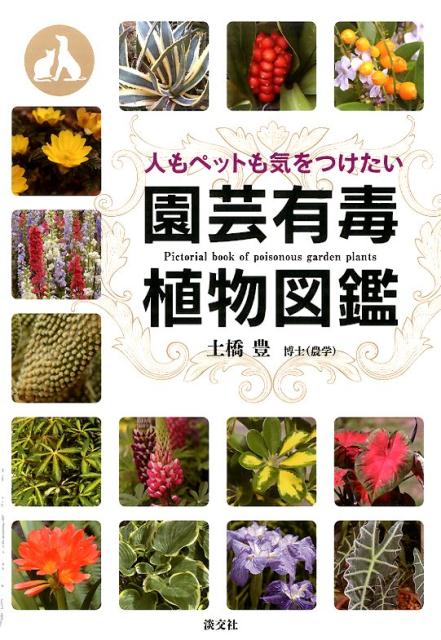 人もペットも気をつけたい
園芸有毒
Pictorial book of poisonous garden plants
植物図鑑
土橋 豊 博士(農学)

淡交社